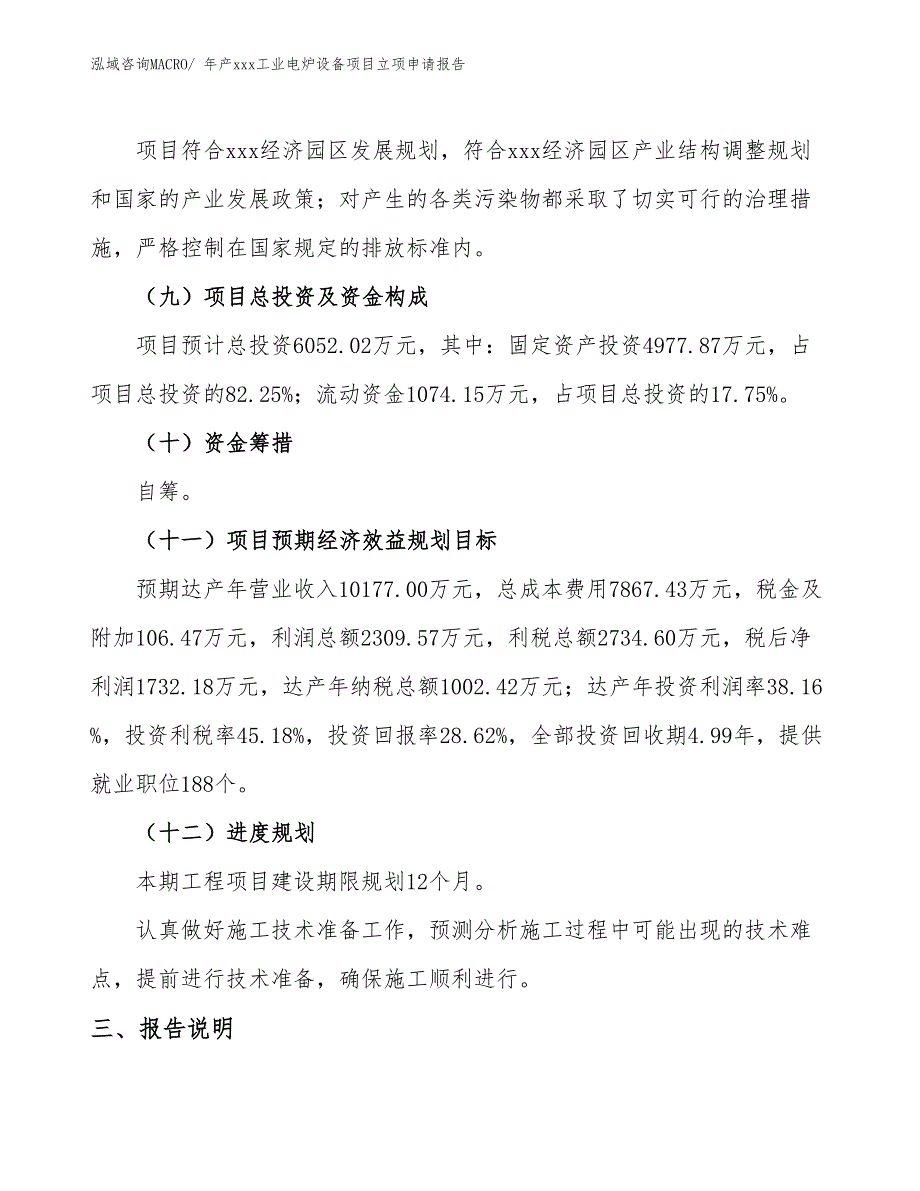 泓域咨询MACRO/ 年产xxx工业电炉设备项目立项申请报告

项目符合xxx经济园区发展规划，符合xxx经济园区产业结构调整规划和国家的产业发展政策；对产生的各类污染物都采取了切实可行的治理措施，严格控制在国家规定的排放标准内。

（九）项目总投资及资金构成

项目预计总投资6052.02万元，其中：固定资产投资4977.87万元，占项目总投资的82.25%；流动资金1074.15万元，占项目总投资的17.75%。

（十）资金筹措

自筹。

（十一）项目预期经济效益规划目标

预期达产年营业收入10177.00万元，总成本费用7867.43万元，税金及附加106.47万元，利润总额2309.57万元，利税总额2734.60万元，税后净利润1732.18万元，达产年纳税总额1002.42万元；达产年投资利润率38.16%，投资利税率45.18%，投资回报率28.62%，全部投资回收期4.99年，提供就业职位188个。

（十二）进度规划

本期工程项目建设期限规划12个月。

认真做好施工技术准备工作，预测分析施工过程中可能出现的技术难点，提前进行技术准备，确保施工顺利进行。

三、报告说明